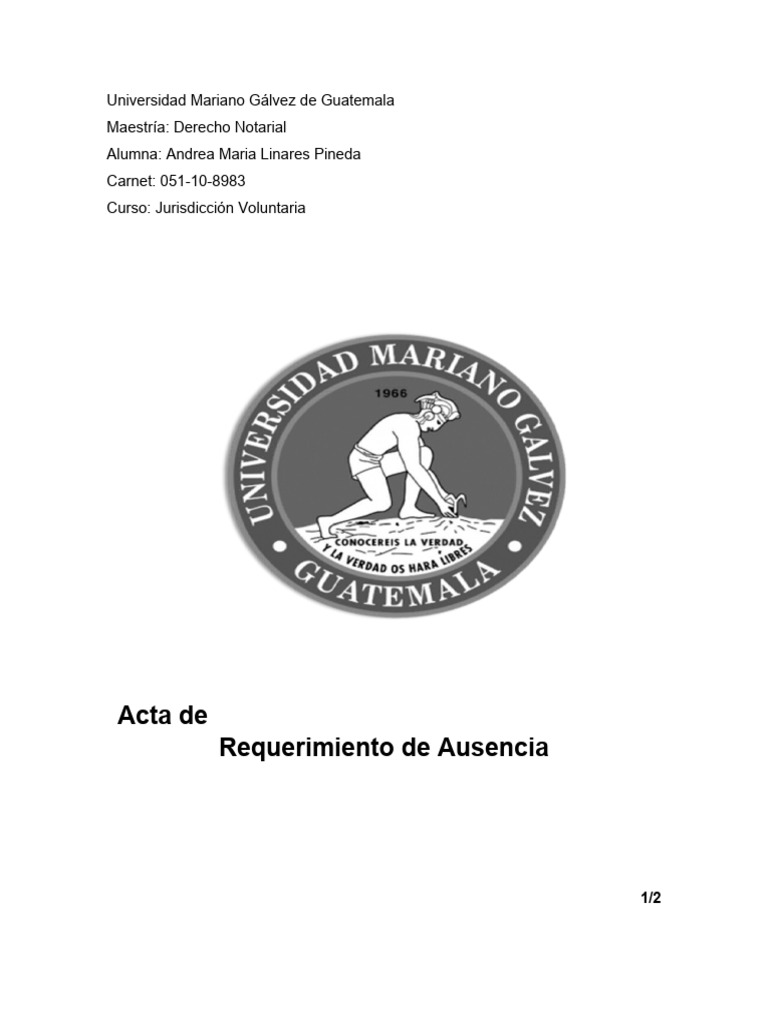 Universidad Mariano Gálvez de Guatemala
Maestría: Derecho Notarial
Alumna: Andrea Maria Linares Pineda
Carnet: 051-10-8983
Curso: Jurisdicción Voluntaria

UNIVERSIDAD MARIANO GALVEZ
1966
CONOCEREIS LA VERDAD Y LA VERDAD OS HARA LIBRES
GUATEMALA

Acta de
Requerimiento de Ausencia

1/2